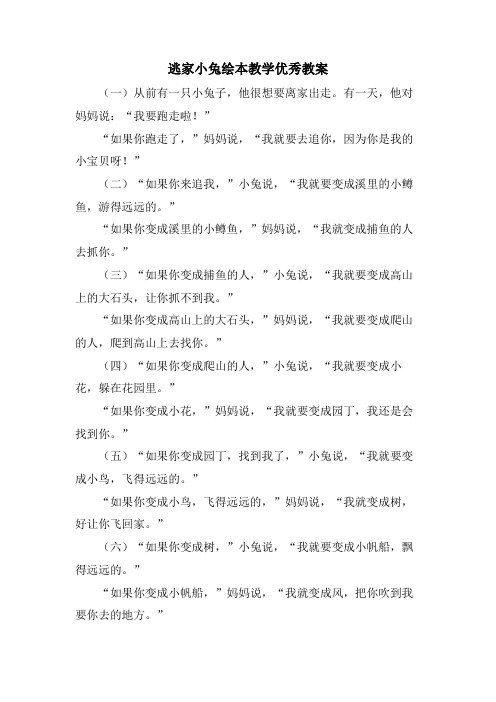 逃家小兔绘本教学优秀教案

（一）从前有一只小兔子，他很想要离家出走。有一天，他对妈妈说：“我要跑走啦！”

“如果你跑走了，”妈妈说，“我就要去追你，因为你是我的小宝贝呀！”

（二）“如果你来追我，”小兔说，“我就要变成溪里的小鳟鱼，游得远远的。”

“如果你变成溪里的小鳟鱼，”妈妈说，“我就变成捕鱼的人去抓你。”

（三）“如果你变成捕鱼的人，”小兔说，“我就要变成高山上的大石头，让你抓不到我。”

“如果你变成高山上的大石头，”妈妈说，“我就要变成爬山的人，爬到高山上去找你。”

（四）“如果你变成爬山的人，”小兔说，“我就要变成小花，躲在花园里。”

“如果你变成小花，”妈妈说，“我就要变成园丁，我还是会找到你。”

（五）“如果你变成园丁，找到我了，”小兔说，“我就要变成小鸟，飞得远远的。”

“如果你变成小鸟，飞得远远的，”妈妈说，“我就变成树，好让你飞回家。”

（六）“如果你变成树，”小兔说，“我就要变成小帆船，飘得远远的。”

“如果你变成小帆船，”妈妈说，“我就变成风，把你吹到我要你去的地方。”